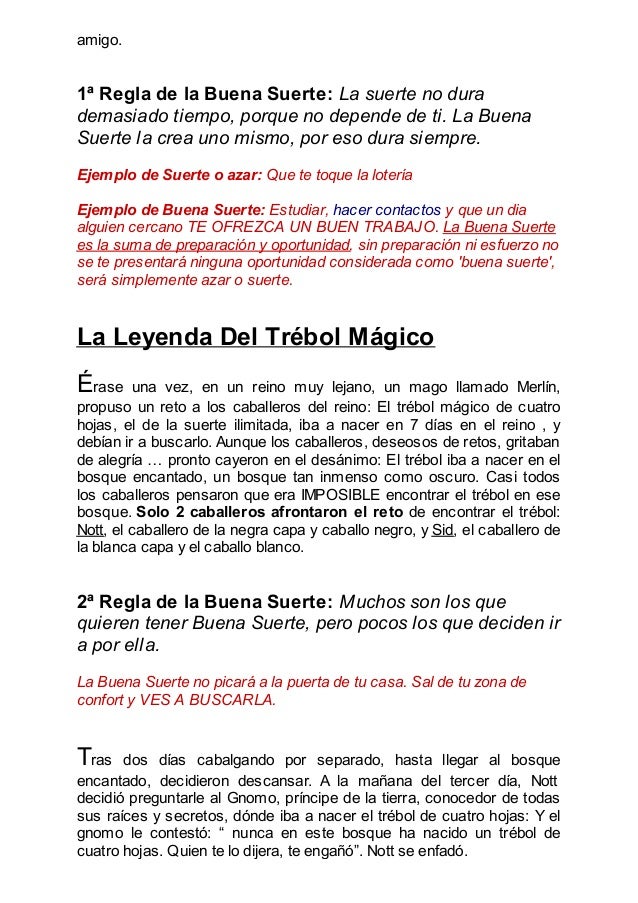 amigo.

1ª Regla de la Buena Suerte: La suerte no dura demasiado tiempo, porque no depende de ti. La Buena Suerte la crea uno mismo, por eso dura siempre.

Ejemplo de Suerte o azar: Que te toque la lotería

Ejemplo de Buena Suerte: Estudiar, hacer contactos y que un dia alguien cercano TE OFREZCA UN BUEN TRABAJO. La Buena Suerte es la suma de preparación y oportunidad, sin preparación ni esfuerzo no se te presentará ninguna oportunidad considerada como 'buena suerte', será simplemente azar o suerte.

La Leyenda Del Trébol Mágico

Érase una vez, en un reino muy lejano, un mago llamado Merlín, propuso un reto a los caballeros del reino: El trébol mágico de cuatro hojas, el de la suerte ilimitada, iba a nacer en 7 días en el reino , y debían ir a buscarlo. Aunque los caballeros, deseosos de retos, gritaban de alegría … pronto cayeron en el desánimo: El trébol iba a nacer en el bosque encantado, un bosque tan inmenso como oscuro. Casi todos los caballeros pensaron que era IMPOSIBLE encontrar el trébol en ese bosque. Solo 2 caballeros afrontaron el reto de encontrar el trébol: Nott, el caballero de la negra capa y caballo negro, y Sid, el caballero de la blanca capa y el caballo blanco.

2ª Regla de la Buena Suerte: Muchos son los que quieren tener Buena Suerte, pero pocos los que deciden ir a por ella.

La Buena Suerte no picará a la puerta de tu casa. Sal de tu zona de confort y VES A BUSCARLA.

Tras dos días cabalgando por separado, hasta llegar al bosque encantado, decidieron descansar. A la mañana del tercer día, Nott decidió preguntarle al Gnomo, príncipe de la tierra, conocedor de todas sus raíces y secretos, dónde iba a nacer el trébol de cuatro hojas: Y el gnomo le contestó: “ nunca en este bosque ha nacido un trébol de cuatro hojas. Quien te lo dijera, te engañó”. Nott se enfadó.